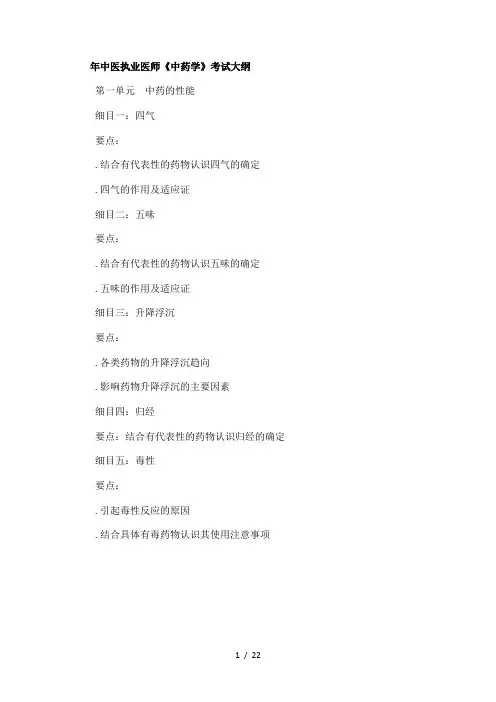 年中医执业医师《中药学》考试大纲

第一单元　中药的性能

细目一：四气

要点：

. 结合有代表性的药物认识四气的确定

. 四气的作用及适应证

细目二：五味

要点：

. 结合有代表性的药物认识五味的确定

. 五味的作用及适应证

细目三：升降浮沉

要点：

. 各类药物的升降浮沉趋向

. 影响药物升降浮沉的主要因素

细目四：归经

要点：结合有代表性的药物认识归经的确定

细目五：毒性

要点：

. 引起毒性反应的原因

. 结合具体有毒药物认识其使用注意事项

1 / 22